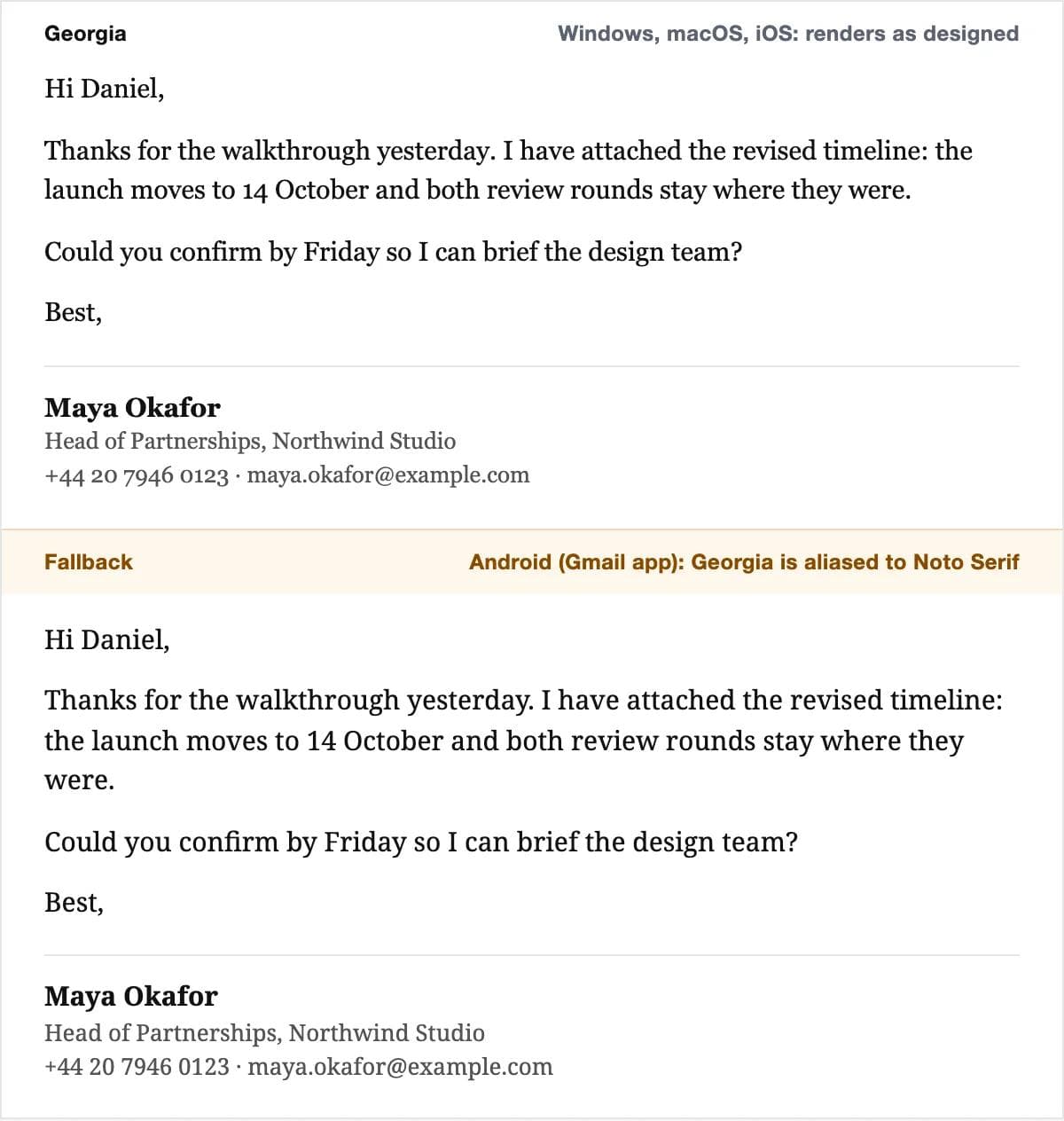 Georgia

Windows, macOS, iOS: renders as designed

Hi Daniel,

Thanks for the walkthrough yesterday. I have attached the revised timeline: the launch moves to 14 October and both review rounds stay where they were.

Could you confirm by Friday so I can brief the design team?

Best,

Maya Okafor
Head of Partnerships, Northwind Studio
+44 20 7946 0123 · maya.okafor@example.com

Fallback

Android (Gmail app): Georgia is aliased to Noto Serif

Hi Daniel,

Thanks for the walkthrough yesterday. I have attached the revised timeline: the launch moves to 14 October and both review rounds stay where they were.

Could you confirm by Friday so I can brief the design team?

Best,

Maya Okafor
Head of Partnerships, Northwind Studio
+44 20 7946 0123 · maya.okafor@example.com